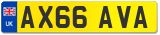 UK
AX66 AVA